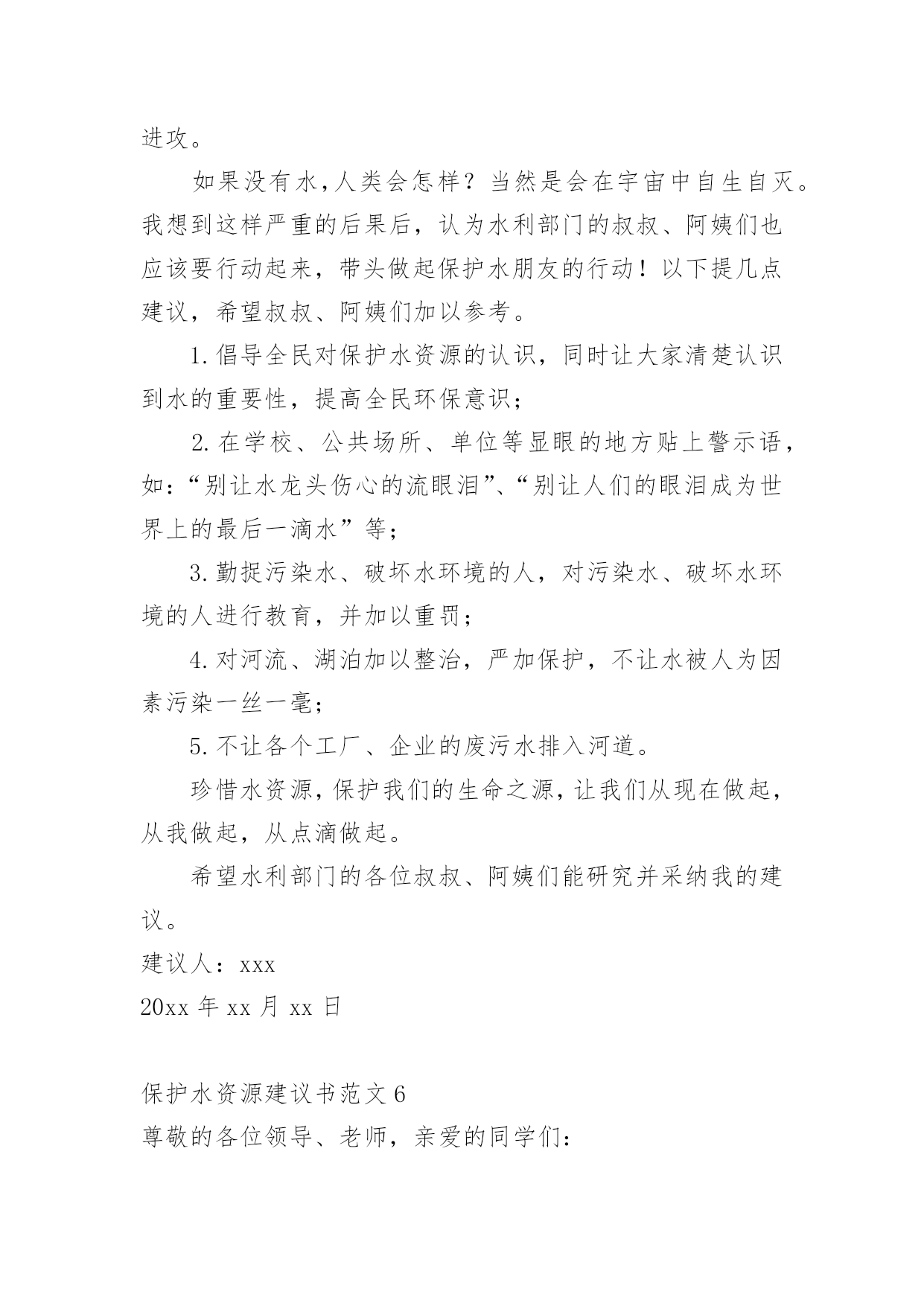 进攻。

如果没有水,人类会怎样？当然是会在宇宙中自生自灭。我想到这样严重的后果后，认为水利部门的叔叔、阿姨们也应该要行动起来，带头做起保护水朋友的行动！以下提几点建议，希望叔叔、阿姨们加以参考。

1.倡导全民对保护水资源的认识，同时让大家清楚认识到水的重要性，提高全民环保意识；

2.在学校、公共场所、单位等显眼的地方贴上警示语，如：“别让水龙头伤心的流眼泪”、“别让人们的眼泪成为世界上的最后一滴水”等；

3.勤捉污染水、破坏水环境的人，对污染水、破坏水环境的人进行教育，并加以重罚；

4.对河流、湖泊加以整治，严加保护，不让水被人为因素污染一丝一毫；

5.不让各个工厂、企业的废污水排入河道。

珍惜水资源，保护我们的生命之源，让我们从现在做起，从我做起，从点滴做起。

希望水利部门的各位叔叔、阿姨们能研究并采纳我的建议。

建议人：xxx

20xx 年 xx 月 xx 日

保护水资源建议书范文 6

尊敬的各位领导、老师，亲爱的同学们：